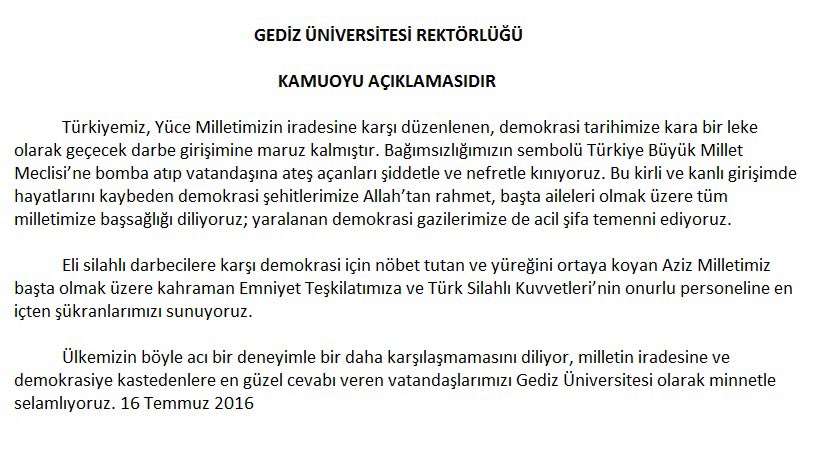 GEDİZ ÜNİVERSİTESİ REKTÖRLÜĞÜ

KAMUOYU AÇIKLAMASIDIR

Türkiyemiz, Yüce Milletimizin iradesine karşı düzenlenen, demokrasi tarihimize kara bir leke olarak geçecek darbe girişimine maruz kalmıştır. Bağımsızlığımızın sembolü Türkiye Büyük Millet Meclisi'ne bomba atıp vatandaşına ateş açanları şiddetle ve nefretle kınıyoruz. Bu kirli ve kanlı girişimde hayatlarını kaybeden demokrasi şehitlerimize Allah'tan rahmet, başta aileleri olmak üzere tüm milletimize başsağlığı diliyoruz; yaralanan demokrasi gazilerimize de acil şifa temenni ediyoruz.

Eli silahlı darbecilere karşı demokrasi için nöbet tutan ve yüreğini ortaya koyan Aziz Milletimiz başta olmak üzere kahraman Emniyet Teşkilatımıza ve Türk Silahlı Kuvvetleri'nin onurlu personeline en içten şükranlarımızı sunuyoruz.

Ülkemizin böyle acı bir deneyimle bir daha karşılaşmamasını diliyor, milletin iradesine ve demokrasiye kastedenlere en güzel cevabı veren vatandaşlarımızı Gediz Üniversitesi olarak minnetle selamlıyoruz. 16 Temmuz 2016